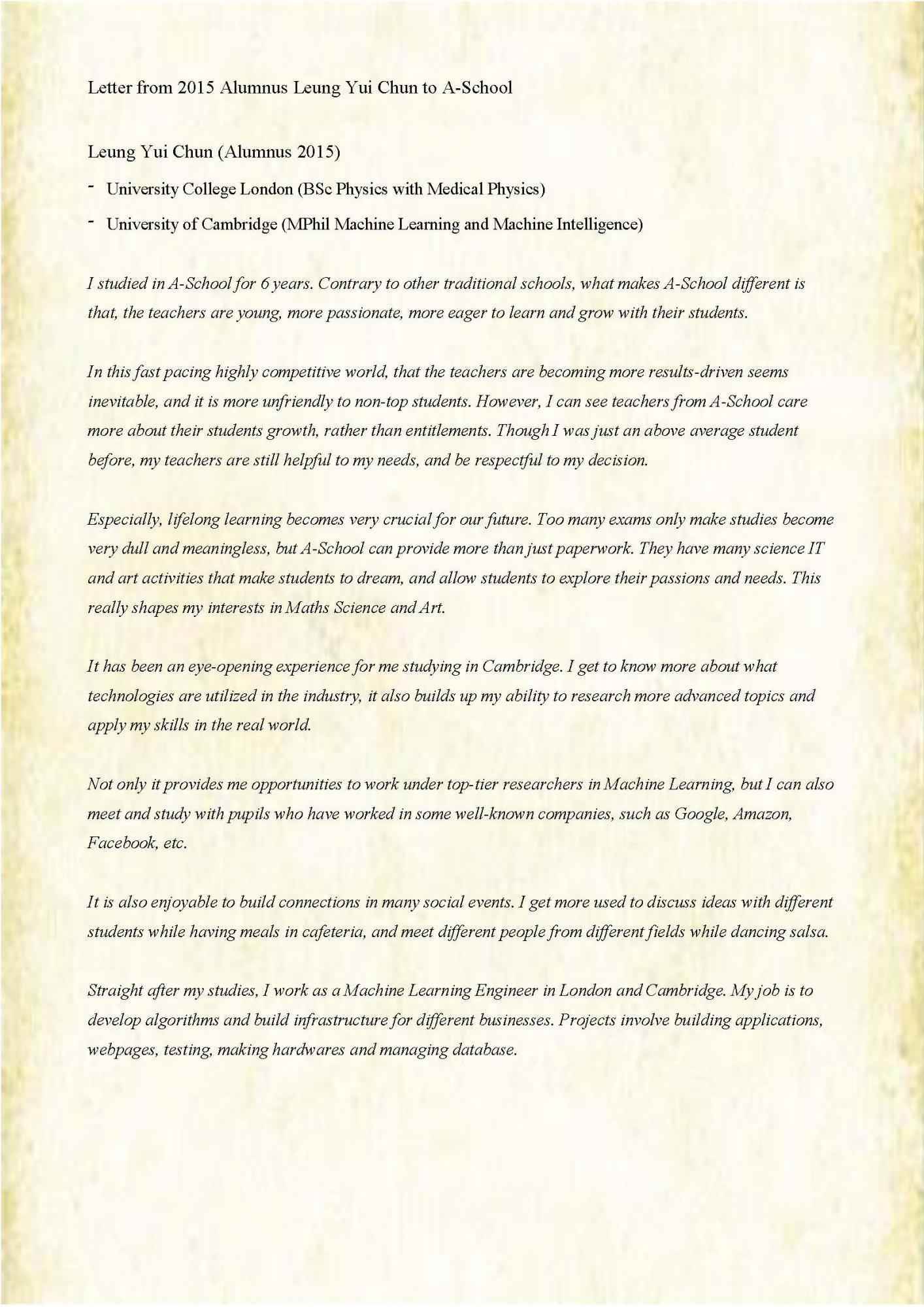 Letter from 2015 Alumnus Leung Yui Chun to A-School

Leung Yui Chun (Alumnus 2015)

- University College London (BSc Physics with Medical Physics)
- University of Cambridge (MPhil Machine Learning and Machine Intelligence)

I studied in A-School for 6 years. Contrary to other traditional schools, what makes A-School different is that, the teachers are young, more passionate, more eager to learn and grow with their students.

In this fast pacing highly competitive world, that the teachers are becoming more results-driven seems inevitable, and it is more unfriendly to non-top students. However, I can see teachers from A-School care more about their students growth, rather than entitlements. Though I was just an above average student before, my teachers are still helpful to my needs, and be respectful to my decision.

Especially, lifelong learning becomes very crucial for our future. Too many exams only make studies become very dull and meaningless, but A-School can provide more than just paperwork. They have many science IT and art activities that make students to dream, and allow students to explore their passions and needs. This really shapes my interests in Maths Science and Art.

It has been an eye-opening experience for me studying in Cambridge. I get to know more about what technologies are utilized in the industry, it also builds up my ability to research more advanced topics and apply my skills in the real world.

Not only it provides me opportunities to work under top-tier researchers in Machine Learning, but I can also meet and study with pupils who have worked in some well-known companies, such as Google, Amazon, Facebook, etc.

It is also enjoyable to build connections in many social events. I get more used to discuss ideas with different students while having meals in cafeteria, and meet different people from different fields while dancing salsa.

Straight after my studies, I work as a Machine Learning Engineer in London and Cambridge. My job is to develop algorithms and build infrastructure for different businesses. Projects involve building applications, webpages, testing, making hardwares and managing database.